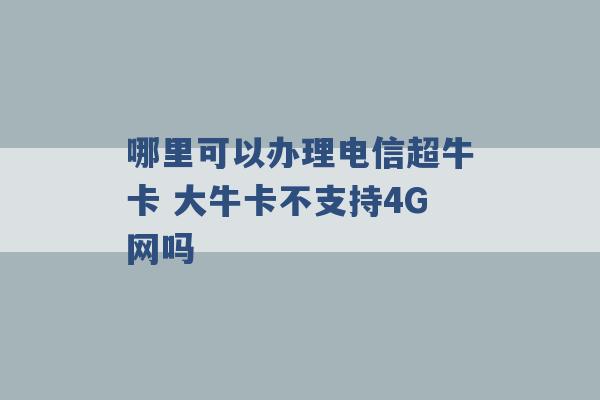 哪里可以办理电信超牛卡 大牛卡不支持4G网吗